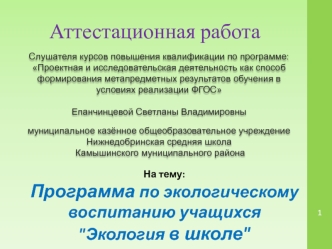 Аттестационная работа

Слушателя курсов повышения квалификации по программе: «Проектная и исследовательская деятельность как способ формирования метапредметных результатов обучения в условиях реализации ФГОС»

Епанчинцевой Светланы Владимировны

муниципальное казённое общеобразовательное учреждение Нижнедобринская средняя школа Камышинского муниципального района

На тему:

Программа по экологическому воспитанию учащихся "Экология в школе"

1